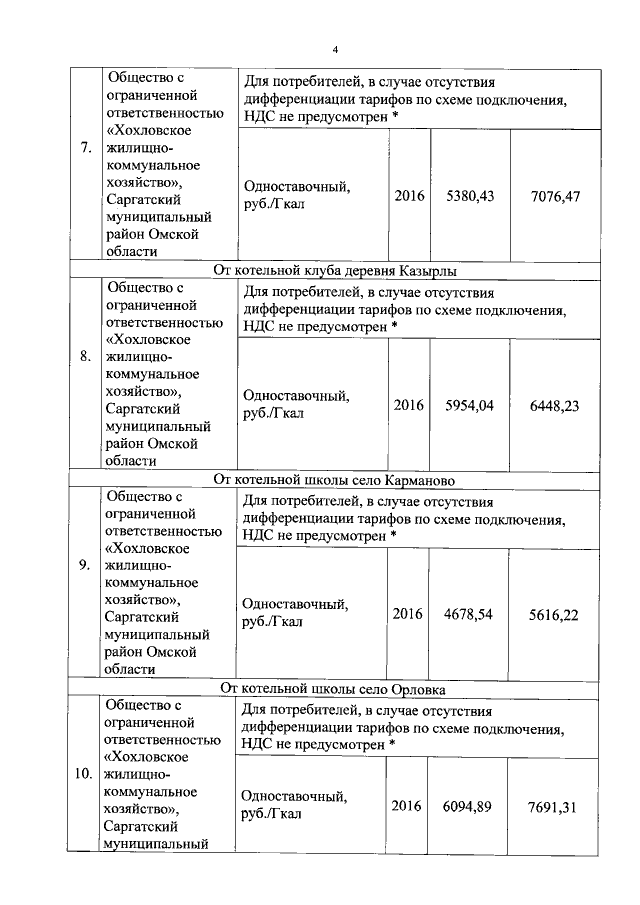 4

| 7. | Общество с ограниченной ответственностью «Хохловское жилищно-коммунальное хозяйство», Саргатский муниципальный район Омской области | Для потребителей, в случае отсутствия дифференциации тарифов по схеме подключения, НДС не предусмотрен * | | | |
|---|---|---|---|---|---|
| | | Одноставочный, руб./Гкал | 2016 | 5380,43 | 7076,47 |
| От котельной клуба деревня Казырлы | | | | | |
| 8. | Общество с ограниченной ответственностью «Хохловское жилищно-коммунальное хозяйство», Саргатский муниципальный район Омской области | Для потребителей, в случае отсутствия дифференциации тарифов по схеме подключения, НДС не предусмотрен * | | | |
| | | Одноставочный, руб./Гкал | 2016 | 5954,04 | 6448,23 |
| От котельной школы село Карманово | | | | | |
| 9. | Общество с ограниченной ответственностью «Хохловское жилищно-коммунальное хозяйство», Саргатский муниципальный район Омской области | Для потребителей, в случае отсутствия дифференциации тарифов по схеме подключения, НДС не предусмотрен * | | | |
| | | Одноставочный, руб./Гкал | 2016 | 4678,54 | 5616,22 |
| От котельной школы село Орловка | | | | | |
| 10. | Общество с ограниченной ответственностью «Хохловское жилищно-коммунальное хозяйство», Саргатский муниципальный | Для потребителей, в случае отсутствия дифференциации тарифов по схеме подключения, НДС не предусмотрен * | | | |
| | | Одноставочный, руб./Гкал | 2016 | 6094,89 | 7691,31 |